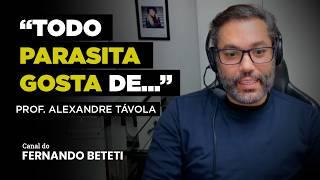 “TODO PARASITA GOSTA DE...”

PROF. ALEXANDRE TÁVOLA

Canal do
FERNANDO BETETI